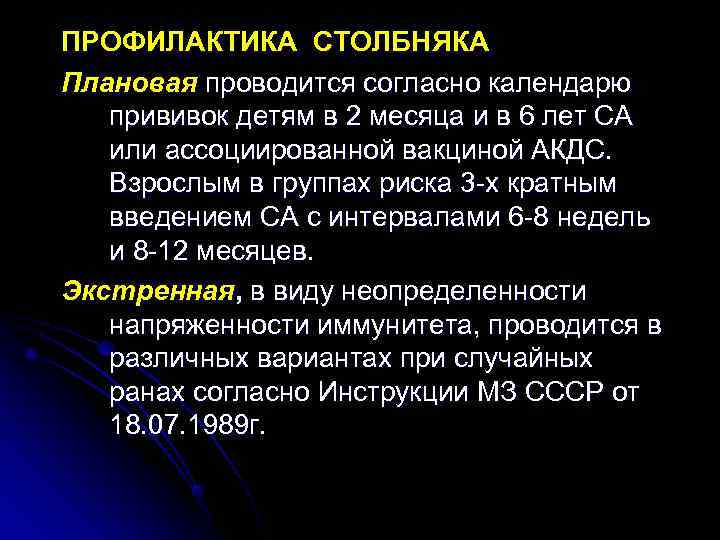 ПРОФИЛАКТИКА СТОЛБНЯКА

Плановая проводится согласно календарю прививок детям в 2 месяца и в 6 лет СА или ассоциированной вакциной АКДС. Взрослым в группах риска 3-х кратным введением СА с интервалами 6-8 недель и 8-12 месяцев.

Экстренная, в виду неопределенности напряженности иммунитета, проводится в различных вариантах при случайных ранах согласно Инструкции МЗ СССР от 18.07.1989г.